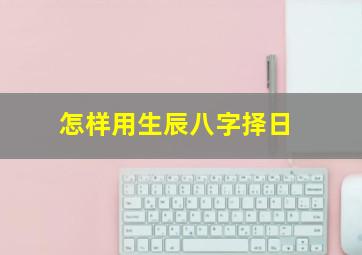 怎样用生辰八字择日